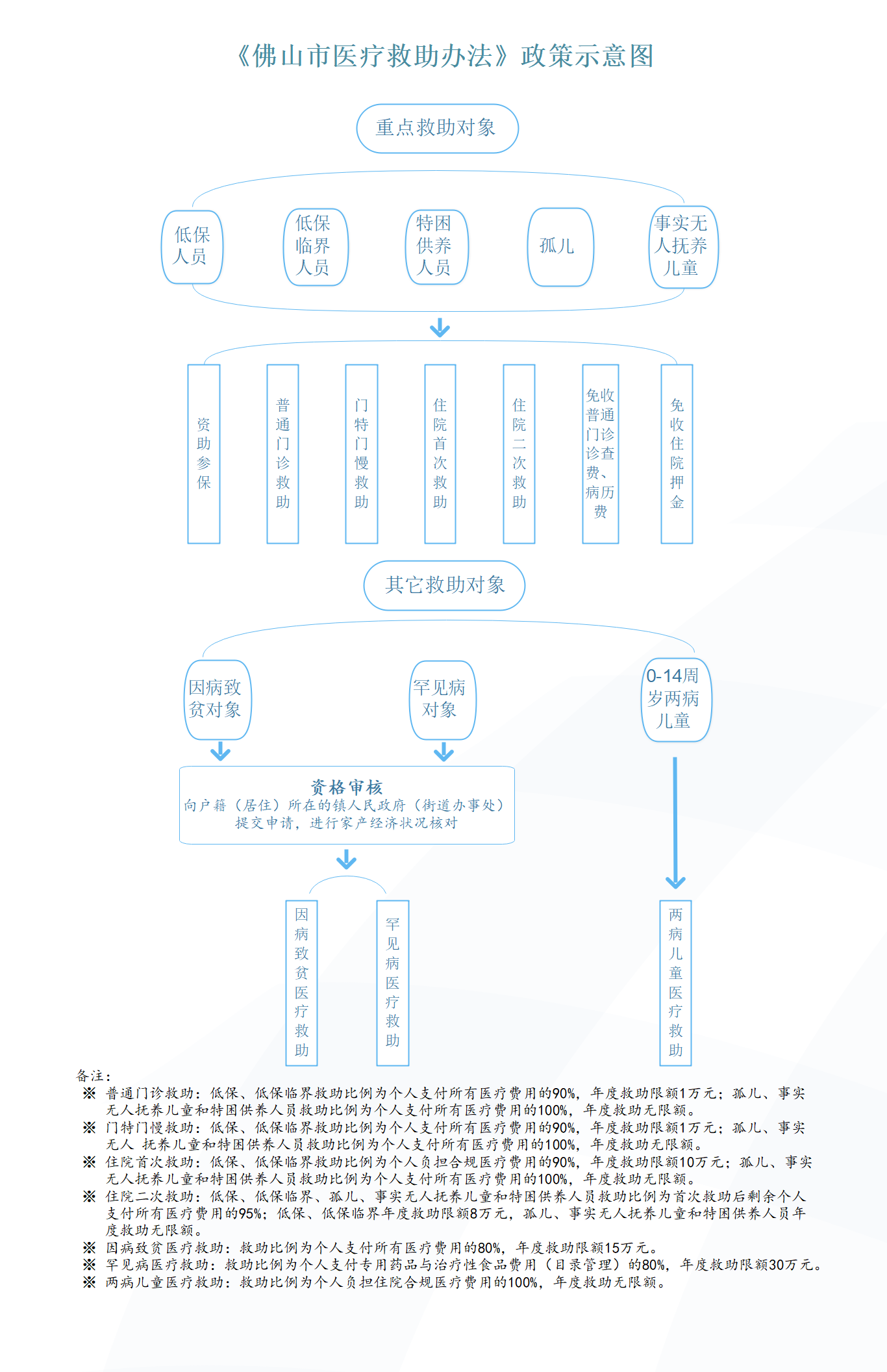 《佛山市医疗救助办法》政策示意图

重点救助对象

低保人员

低保临界人员

特困供养人员

孤儿

事实无人抚养儿童

资助参保

普通门诊救助

门特门慢救助

住院首次救助

住院二次救助

免收普通门诊诊查费、病历费

免收住院押金

其它救助对象

因病致贫对象

罕见病对象

0-14周岁两病儿童

资格审核
向户籍（居住）所在的镇人民政府（街道办事处）提交申请，进行家产经济状况核对

因病致贫医疗救助

罕见病医疗救助

两病儿童医疗救助

备注：
※ 普通门诊救助：低保、低保临界救助比例为个人支付所有医疗费用的90%，年度救助限额1万元；孤儿、事实无人抚养儿童和特困供养人员救助比例为个人支付所有医疗费用的100%，年度救助无限额。
※ 门特门慢救助：低保、低保临界救助比例为个人支付所有医疗费用的90%，年度救助限额1万元；孤儿、事实无人 抚养儿童和特困供养人员救助比例为个人支付所有医疗费用的100%，年度救助无限额。
※ 住院首次救助：低保、低保临界救助比例为个人负担合规医疗费用的90%，年度救助限额10万元；孤儿、事实无人抚养儿童和特困供养人员救助比例为个人支付所有医疗费用的100%，年度救助无限额。
※ 住院二次救助：低保、低保临界、孤儿、事实无人抚养儿童和特困供养人员救助比例为首次救助后剩余个人支付所有医疗费用的95%；低保、低保临界年度救助限额8万元，孤儿、事实无人抚养儿童和特困供养人员年度救助无限额。
※ 因病致贫医疗救助：救助比例为个人支付所有医疗费用的80%，年度救助限额15万元。
※ 罕见病医疗救助：救助比例为个人支付专用药品与治疗性食品费用（目录管理）的80%，年度救助限额30万元。
※ 两病儿童医疗救助：救助比例为个人负担住院合规医疗费用的100%，年度救助无限额。